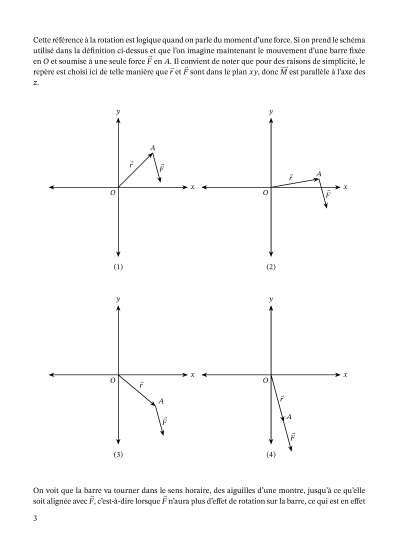 Cette référence à la rotation est logique quand on parle du moment d'une force. Si on prend le schéma utilisé dans la définition ci-dessus et que l'on imagine maintenant le mouvement d'une barre fixée en $O$ et soumise à une seule force $\vec{F}$ en $A$. Il convient de noter que pour des raisons de simplicité, le repère est choisi ici de telle manière que $\vec{r}$ et $\vec{F}$ sont dans le plan $xy$, donc $\vec{M}$ est parallèle à l'axe des $z$.

$y$
$A$
$\vec{r}$
$\vec{F}$
$O$
$x$
(1)

$y$
$\vec{r}$
$A$
$O$
$x$
$\vec{F}$
(2)

$y$
$O$
$x$
$\vec{r}$
$A$
$\vec{F}$
(3)

$y$
$O$
$x$
$\vec{r}$
$A$
$\vec{F}$
(4)

On voit que la barre va tourner dans le sens horaire, des aiguilles d'une montre, jusqu'à ce qu'elle soit alignée avec $\vec{F}$, c'est-à-dire lorsque $\vec{F}$ n'aura plus d'effet de rotation sur la barre, ce qui est en effet

3